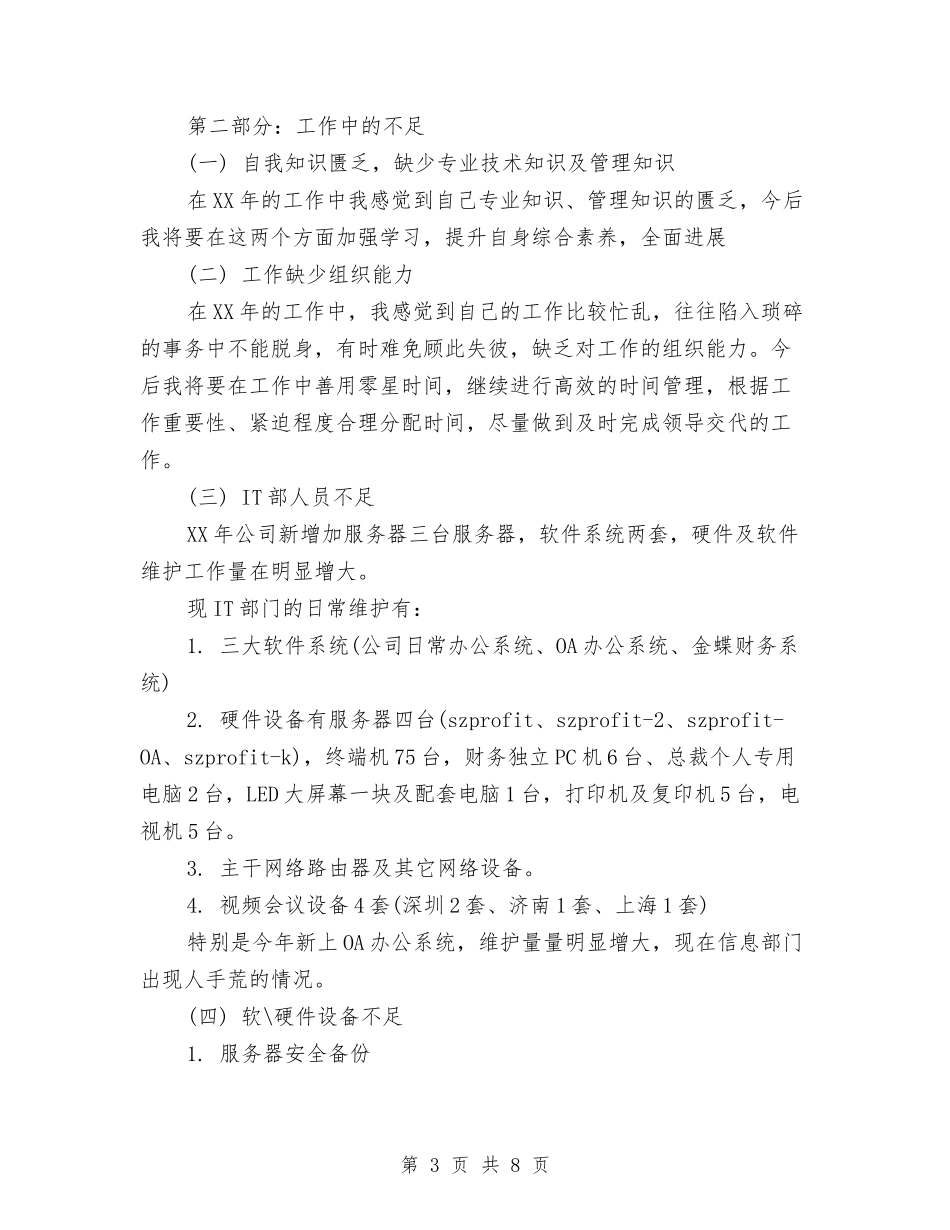 第二部分：工作中的不足

(一) 自我知识匮乏，缺少专业技术知识及管理知识

在XX年的工作中我感觉到自己专业知识、管理知识的匮乏，今后我将要在这两个方面加强学习，提升自身综合素养，全面进展

(二) 工作缺少组织能力

在XX年的工作中，我感觉到自己的工作比较忙乱，往往陷入琐碎的事务中不能脱身，有时难免顾此失彼，缺乏对工作的组织能力。今后我将要在工作中善用零星时间，继续进行高效的时间管理，根据工作重要性、紧迫程度合理分配时间，尽量做到及时完成领导交代的工作。

(三) IT部人员不足

XX年公司新增加服务器三台服务器，软件系统两套，硬件及软件维护工作量在明显增大。

现IT部门的日常维护有：

1. 三大软件系统(公司日常办公系统、OA办公系统、金蝶财务系统)

2. 硬件设备有服务器四台(szprofit、szprofit-2、szprofit-OA、szprofit-k)，终端机75台，财务独立PC机6台、总裁个人专用电脑2台，LED大屏幕一块及配套电脑1台，打印机及复印机5台，电视机5台。

3. 主干网络路由器及其它网络设备。

4. 视频会议设备4套(深圳2套、济南1套、上海1套)

特别是今年新上OA办公系统，维护量量明显增大，现在信息部门出现人手荒的情况。

(四) 软\硬件设备不足

1. 服务器安全备份

第 3 页 共 8 页